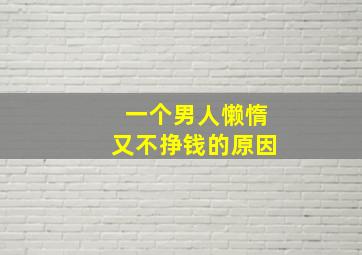 一个男人懒惰
又不挣钱的原因